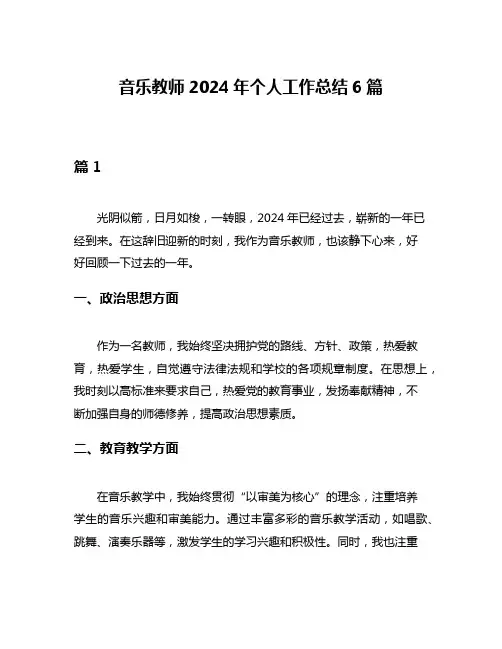 音乐教师 2024 年个人工作总结 6 篇

篇 1

光阴似箭，日月如梭，一转眼，2024 年已经过去，崭新的一年已经到来。在这辞旧迎新的时刻，我作为音乐教师，也该静下心来，好好回顾一下过去的一年。

一、政治思想方面

作为一名教师，我始终坚决拥护党的路线、方针、政策，热爱教育，热爱学生，自觉遵守法律法规和学校的各项规章制度。在思想上，我时刻以高标准来要求自己，热爱党的教育事业，发扬奉献精神，不断加强自身的师德修养，提高政治思想素质。

二、教育教学方面

在音乐教学中，我始终贯彻“以审美为核心”的理念，注重培养学生的音乐兴趣和审美能力。通过丰富多彩的音乐教学活动，如唱歌、跳舞、演奏乐器等，激发学生的学习兴趣和积极性。同时，我也注重